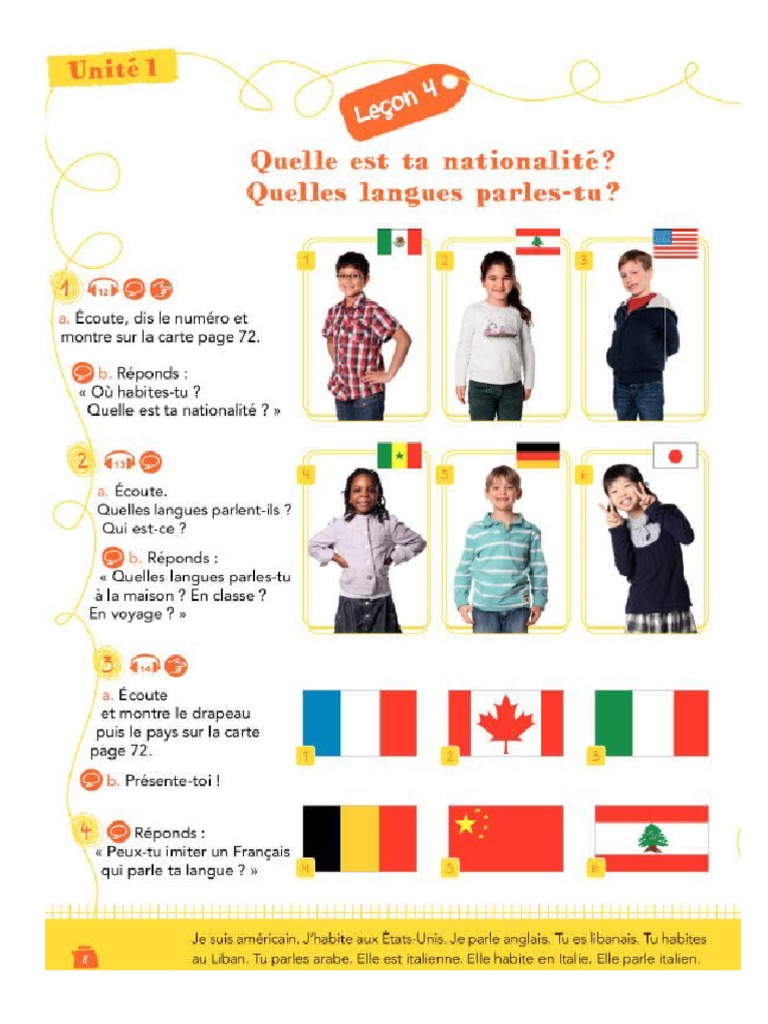 Unité 1

Leçon 4

Quelle est ta nationalité ?
Quelles langues parles-tu ?

1 12

a. Écoute, dis le numéro et montre sur la carte page 72.

b. Réponds :
« Où habites-tu ?
Quelle est ta nationalité ? »

1 2 3

2 13

a. Écoute.
Quelles langues parlent-ils ?
Qui est-ce ?

b. Réponds :
« Quelles langues parles-tu à la maison ? En classe ? En voyage ? »

4 5 6

3 14

a. Écoute et montre le drapeau puis le pays sur la carte page 72.

b. Présente-toi !

1 2 3

4 Réponds :
« Peux-tu imiter un Français qui parle ta langue ? »

4 5 6

8

Je suis américain. J'habite aux États-Unis. Je parle anglais. Tu es libanais. Tu habites au Liban. Tu parles arabe. Elle est italienne. Elle habite en Italie. Elle parle italien.